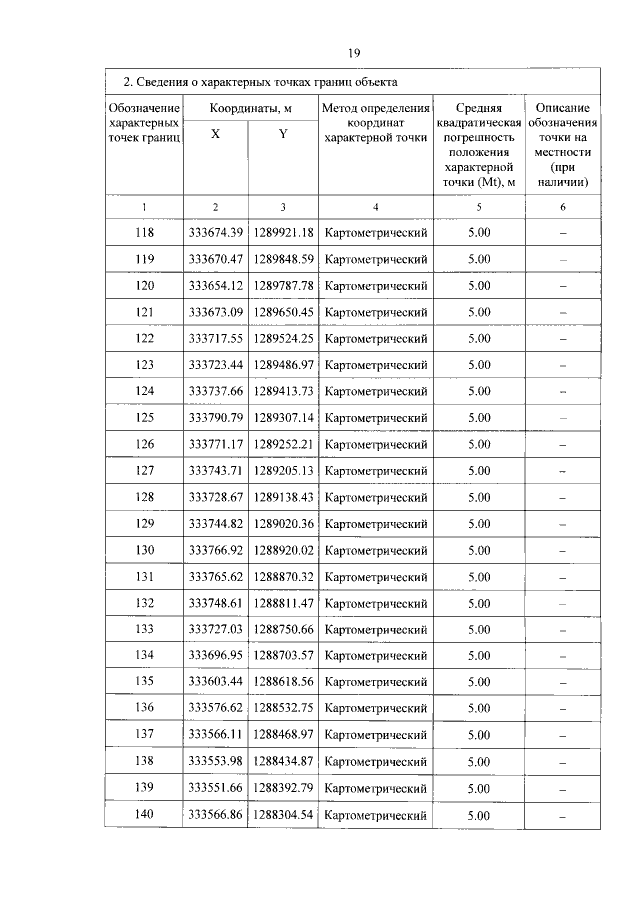 19

2. Сведения о характерных точках границ объекта

| Обозначение характерных точек границ | Координаты, м X | Координаты, м Y | Метод определения координат характерной точки | Средняя квадратическая погрешность положения характерной точки (Mt), м | Описание обозначения точки на местности (при наличии) |
|---|---|---|---|---|---|
| 1 | 2 | 3 | 4 | 5 | 6 |
| 118 | 333674.39 | 1289921.18 | Картометрический | 5.00 | – |
| 119 | 333670.47 | 1289848.59 | Картометрический | 5.00 | – |
| 120 | 333654.12 | 1289787.78 | Картометрический | 5.00 | – |
| 121 | 333673.09 | 1289650.45 | Картометрический | 5.00 | – |
| 122 | 333717.55 | 1289524.25 | Картометрический | 5.00 | – |
| 123 | 333723.44 | 1289486.97 | Картометрический | 5.00 | – |
| 124 | 333737.66 | 1289413.73 | Картометрический | 5.00 | – |
| 125 | 333790.79 | 1289307.14 | Картометрический | 5.00 | – |
| 126 | 333771.17 | 1289252.21 | Картометрический | 5.00 | – |
| 127 | 333743.71 | 1289205.13 | Картометрический | 5.00 | – |
| 128 | 333728.67 | 1289138.43 | Картометрический | 5.00 | – |
| 129 | 333744.82 | 1289020.36 | Картометрический | 5.00 | – |
| 130 | 333766.92 | 1288920.02 | Картометрический | 5.00 | – |
| 131 | 333765.62 | 1288870.32 | Картометрический | 5.00 | – |
| 132 | 333748.61 | 1288811.47 | Картометрический | 5.00 | – |
| 133 | 333727.03 | 1288750.66 | Картометрический | 5.00 | – |
| 134 | 333696.95 | 1288703.57 | Картометрический | 5.00 | – |
| 135 | 333603.44 | 1288618.56 | Картометрический | 5.00 | – |
| 136 | 333576.62 | 1288532.75 | Картометрический | 5.00 | – |
| 137 | 333566.11 | 1288468.97 | Картометрический | 5.00 | – |
| 138 | 333553.98 | 1288434.87 | Картометрический | 5.00 | – |
| 139 | 333551.66 | 1288392.79 | Картометрический | 5.00 | – |
| 140 | 333566.86 | 1288304.54 | Картометрический | 5.00 | – |